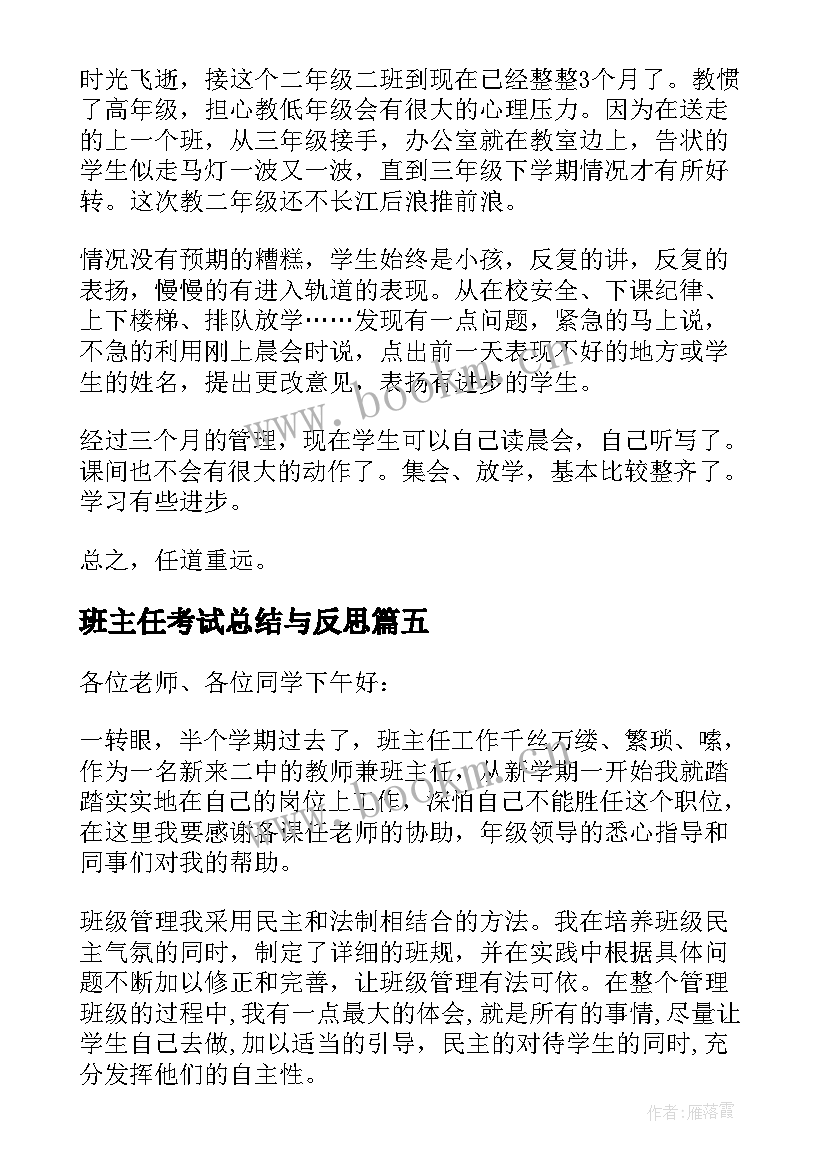 时光飞逝，接这个二年级二班到现在已经整整3个月了。教惯了高年级，担心教低年级会有很大的心理压力。因为在送走的上一个班，从三年级接手，办公室就在教室边上，告状的学生似走马灯一波又一波，直到三年级下学期情况才有所好转。这次教二年级还不长江后浪推前浪。

情况没有预期的糟糕，学生始终是小孩，反复的讲，反复的表扬，慢慢的有进入轨道的表现。从在校安全、下课纪律、上下楼梯、排队放学……发现有一点问题，紧急的马上说，不急的利用刚上晨会时说，点出前一天表现不好的地方或学生的姓名，提出更改意见，表扬有进步的学生。

经过三个月的管理，现在学生可以自己读晨会，自己听写了。课间也不会有很大的动作了。集会、放学，基本比较整齐了。学习有些进步。

总之，任道重远。

班主任考试总结与反思篇五

各位老师、各位同学下午好：

一转眼，半个学期过去了，班主任工作千丝万缕、繁琐、嗦，作为一名新来二中的教师兼班主任，从新学期一开始我就踏踏实实地在自己的岗位上工作，深怕自己不能胜任这个职位，在这里我要感谢各课任老师的协助，年级领导的悉心指导和同事们对我的帮助。

班级管理我采用民主和法制相结合的方法。我在培养班级民主气氛的同时，制定了详细的班规，并在实践中根据具体问题不断加以修正和完善，让班级管理有法可依。在整个管理班级的过程中,我有一点最大的体会,就是所有的事情,尽量让学生自己去做,加以适当的引导，民主的对待学生的同时,充分发挥他们的自主性。

www.bookm.com

作者：雁落霞